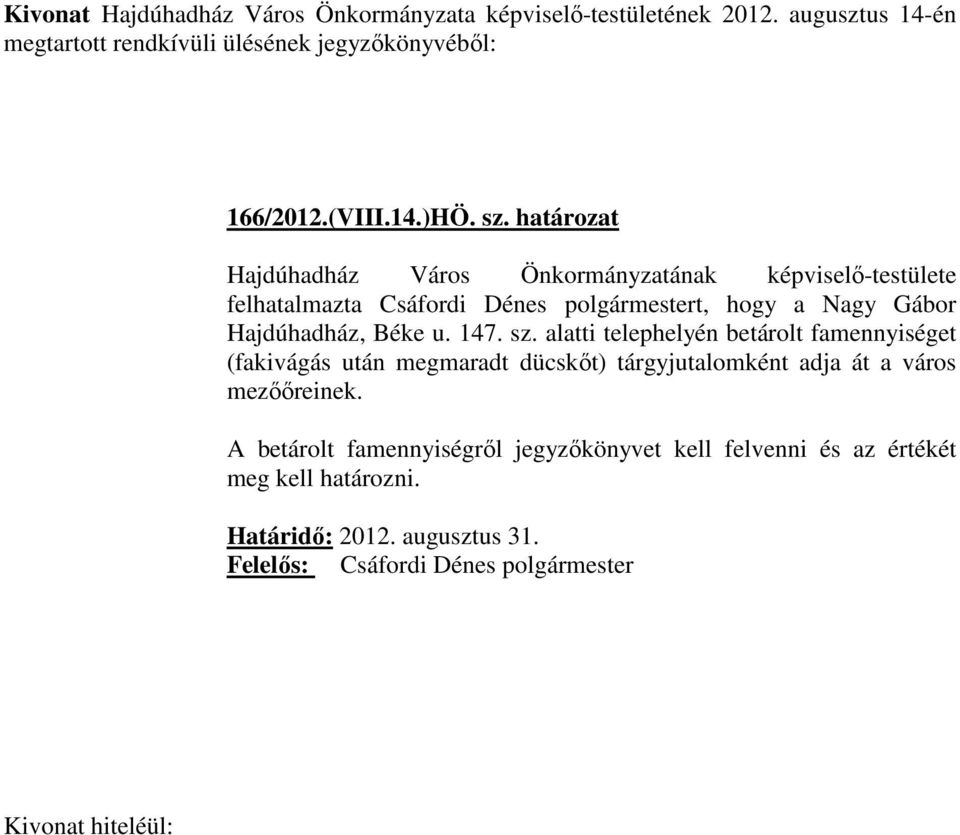 Kivonat Hajdúhadház Város Önkormányzata képviselő-testületének 2012. augusztus 14-én megtartott rendkívüli ülésének jegyzőkönyvéből:

166/2012.(VIII.14.)HÖ. sz. határozat

Hajdúhadház Város Önkormányzatának képviselő-testülete felhatalmazta Csáfordi Dénes polgármestert, hogy a Nagy Gábor Hajdúhadház, Béke u. 147. sz. alatti telephelyén betárolt famennyiséget (fakivágás után megmaradt dücskőt) tárgyjutalomként adja át a város mezőőreinek.

A betárolt famennyiségről jegyzőkönyvet kell felvenni és az értékét meg kell határozni.

Határidő: 2012. augusztus 31.
Felelős: Csáfordi Dénes polgármester

Kivonat hiteléül: